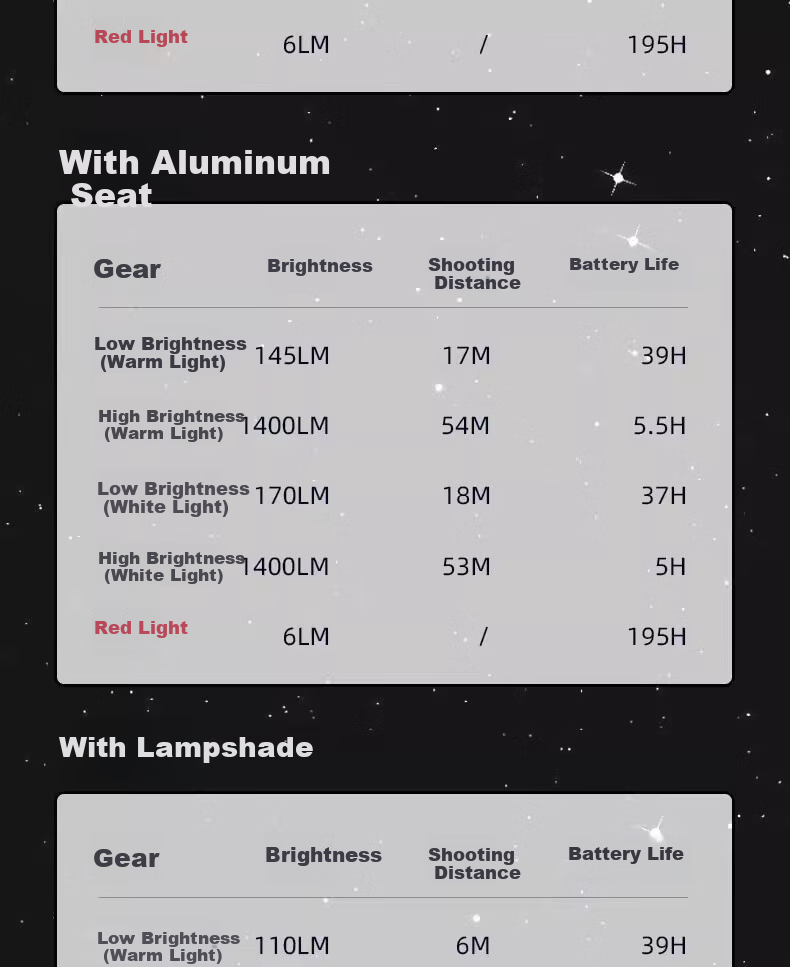 | Red Light | 6LM | / | 195H |
|---|---|---|---|

With Aluminum Seat

| Gear | Brightness | Shooting Distance | Battery Life |
|---|---|---|---|
| Low Brightness (Warm Light) | 145LM | 17M | 39H |
| High Brightness (Warm Light) | 1400LM | 54M | 5.5H |
| Low Brightness (White Light) | 170LM | 18M | 37H |
| High Brightness (White Light) | 1400LM | 53M | 5H |
| Red Light | 6LM | / | 195H |

With Lampshade

| Gear | Brightness | Shooting Distance | Battery Life |
|---|---|---|---|
| Low Brightness (Warm Light) | 110LM | 6M | 39H |